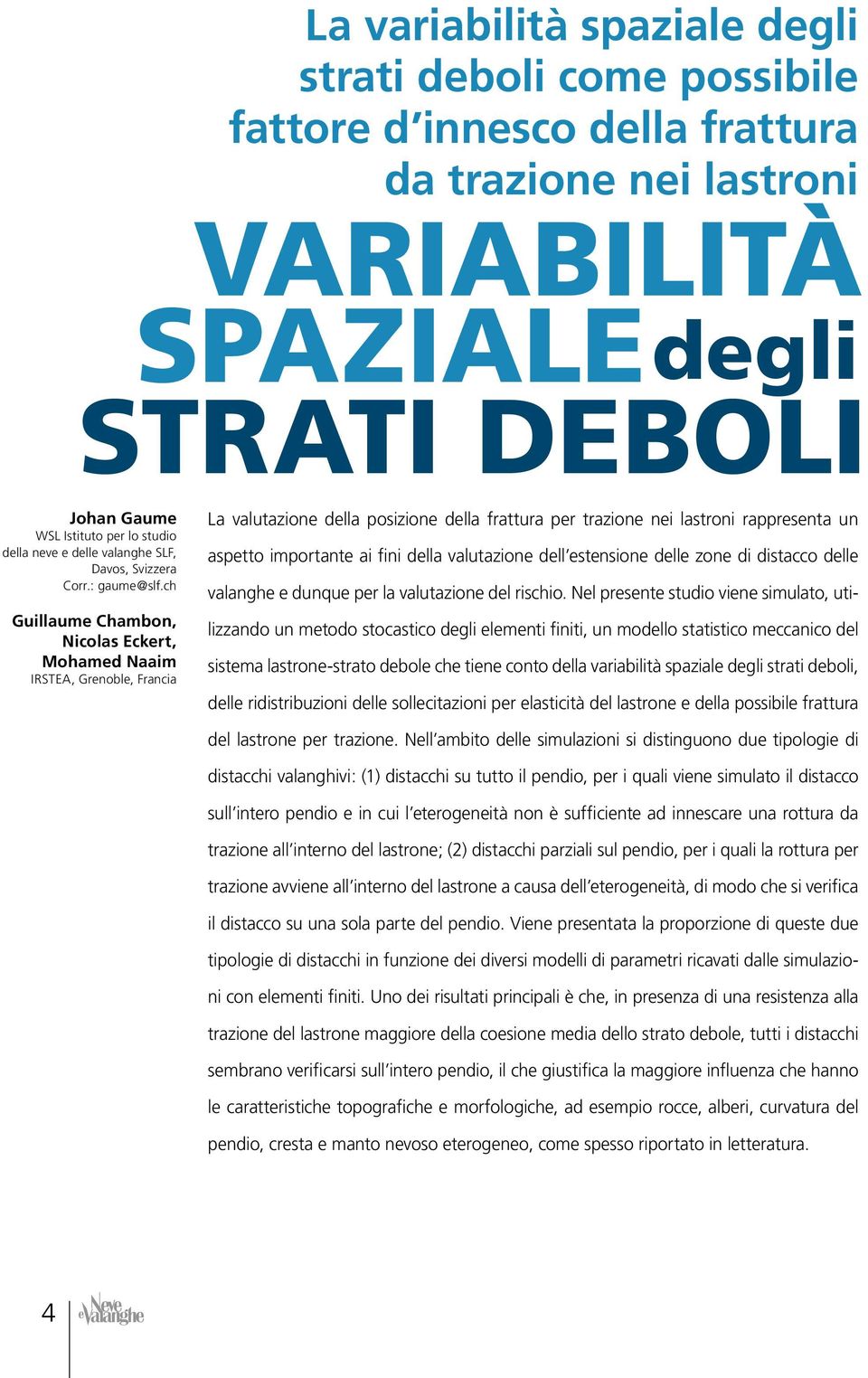 La variabilità spaziale degli strati deboli come possibile fattore d'innesco della frattura da trazione nei lastroni

VARIABILITÀ SPAZIALE degli STRATI DEBOLI

Johan Gaume
WSL Istituto per lo studio della neve e delle valanghe SLF, Davos, Svizzera
Corr.: gaume@slf.ch

Guillaume Chambon, Nicolas Eckert, Mohamed Naaim
IRSTEA, Grenoble, Francia

La valutazione della posizione della frattura per trazione nei lastroni rappresenta un aspetto importante ai fini della valutazione dell'estensione delle zone di distacco delle valanghe e dunque per la valutazione del rischio. Nel presente studio viene simulato, utilizzando un metodo stocastico degli elementi finiti, un modello statistico meccanico del sistema lastrone-strato debole che tiene conto della variabilità spaziale degli strati deboli, delle ridistribuzioni delle sollecitazioni per elasticità del lastrone e della possibile frattura del lastrone per trazione. Nell'ambito delle simulazioni si distinguono due tipologie di distacchi valanghivi: (1) distacchi su tutto il pendio, per i quali viene simulato il distacco sull'intero pendio e in cui l'eterogeneità non è sufficiente ad innescare una rottura da trazione all'interno del lastrone; (2) distacchi parziali sul pendio, per i quali la rottura per trazione avviene all'interno del lastrone a causa dell'eterogeneità, di modo che si verifica il distacco su una sola parte del pendio. Viene presentata la proporzione di queste due tipologie di distacchi in funzione dei diversi modelli di parametri ricavati dalle simulazioni con elementi finiti. Uno dei risultati principali è che, in presenza di una resistenza alla trazione del lastrone maggiore della coesione media dello strato debole, tutti i distacchi sembrano verificarsi sull'intero pendio, il che giustifica la maggiore influenza che hanno le caratteristiche topografiche e morfologiche, ad esempio rocce, alberi, curvatura del pendio, cresta e manto nevoso eterogeneo, come spesso riportato in letteratura.

4 Neve e Valanghe